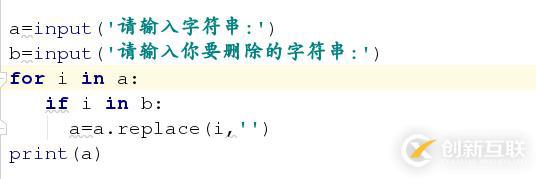 a=input('请输入字符串:')
b=input('请输入你要删除的字符串:')
for i in a:
    if i in b:
        a=a.replace(i,'')
print(a)

创新互联